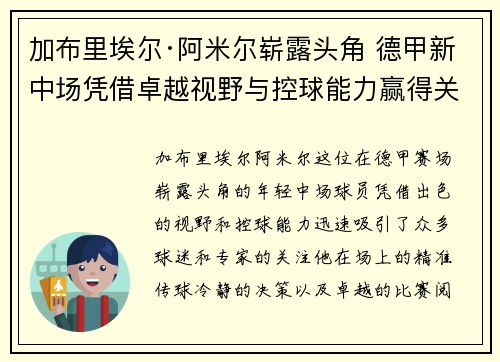 加布里埃尔·阿米尔崭露头角 德甲新中场凭借卓越视野与控球能力赢得关

加布里埃尔阿米尔这位在德甲赛场崭露头角的年轻中场球员凭借出色的视野和控球能力迅速吸引了众多球迷和专家的关注他在场上的精准传球冷静的决策以及卓越的比赛阅